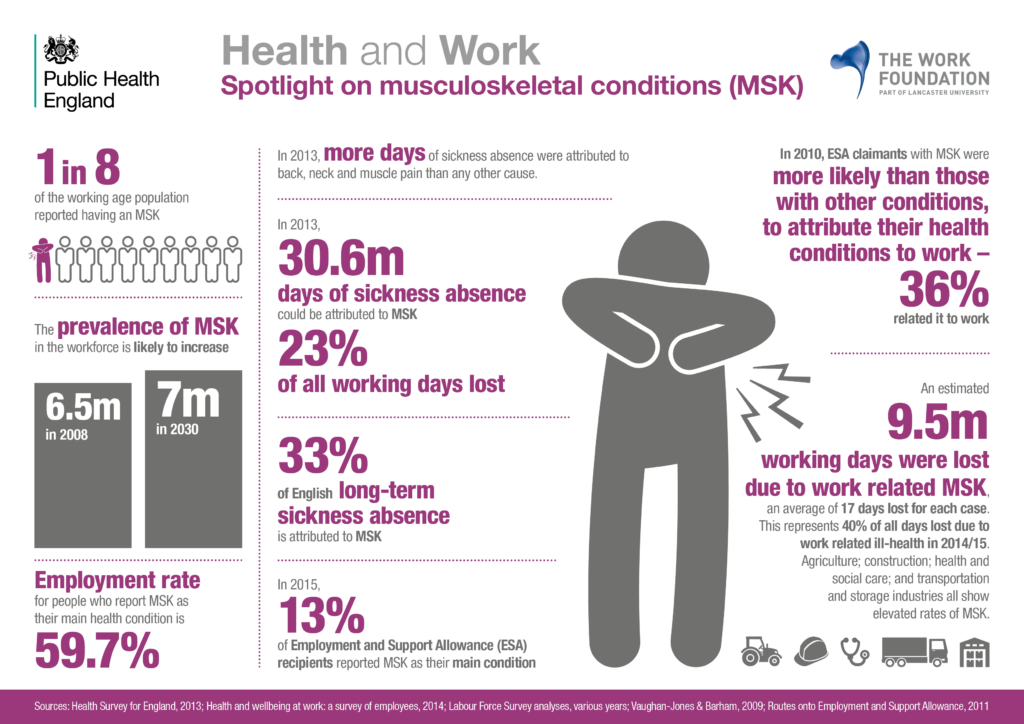 Public Health England

Health and Work
Spotlight on musculoskeletal conditions (MSK)

THE WORK FOUNDATION
PART OF LANCASTER UNIVERSITY

1 in 8
of the working age population reported having an MSK

The prevalence of MSK in the workforce is likely to increase

6.5m
in 2008

7m
in 2030

Employment rate
for people who report MSK as their main health condition is
59.7%

In 2013, more days of sickness absence were attributed to back, neck and muscle pain than any other cause.

In 2013,
30.6m
days of sickness absence
could be attributed to MSK
23%
of all working days lost

33%
of English long-term sickness absence
is attributed to MSK

In 2015,
13%
of Employment and Support Allowance (ESA) recipients reported MSK as their main condition

In 2010, ESA claimants with MSK were
more likely than those with other conditions, to attribute their health conditions to work –
36%
related it to work

An estimated
9.5m
working days were lost due to work related MSK,
an average of 17 days lost for each case. This represents 40% of all days lost due to work related ill-health in 2014/15.
Agriculture; construction; health and social care; and transportation and storage industries all show elevated rates of MSK.

Sources: Health Survey for England, 2013; Health and wellbeing at work: a survey of employees, 2014; Labour Force Survey analyses, various years; Vaughan-Jones & Barham, 2009; Routes onto Employment and Support Allowance, 2011